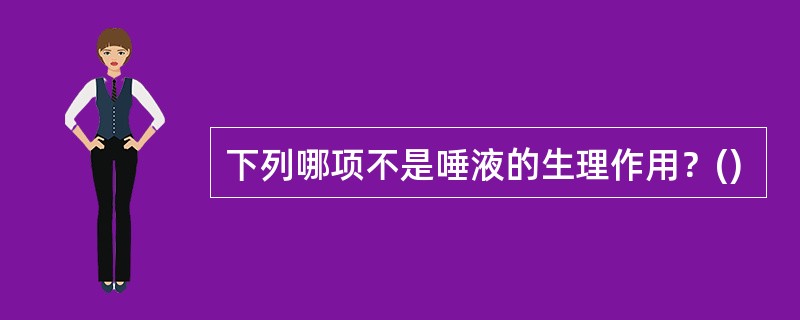 下列哪项不是唾液的生理作用？()